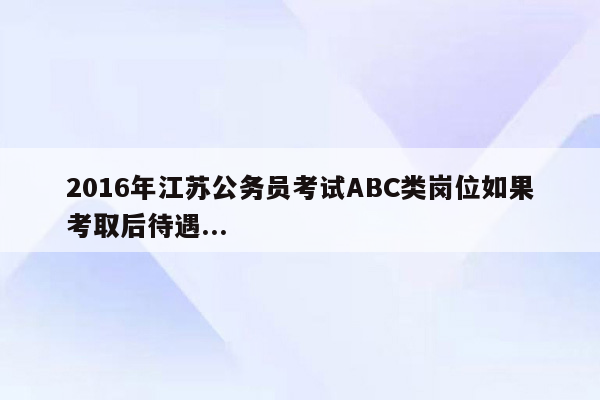 2016年江苏公务员考试ABC类岗位如果考取后待遇...